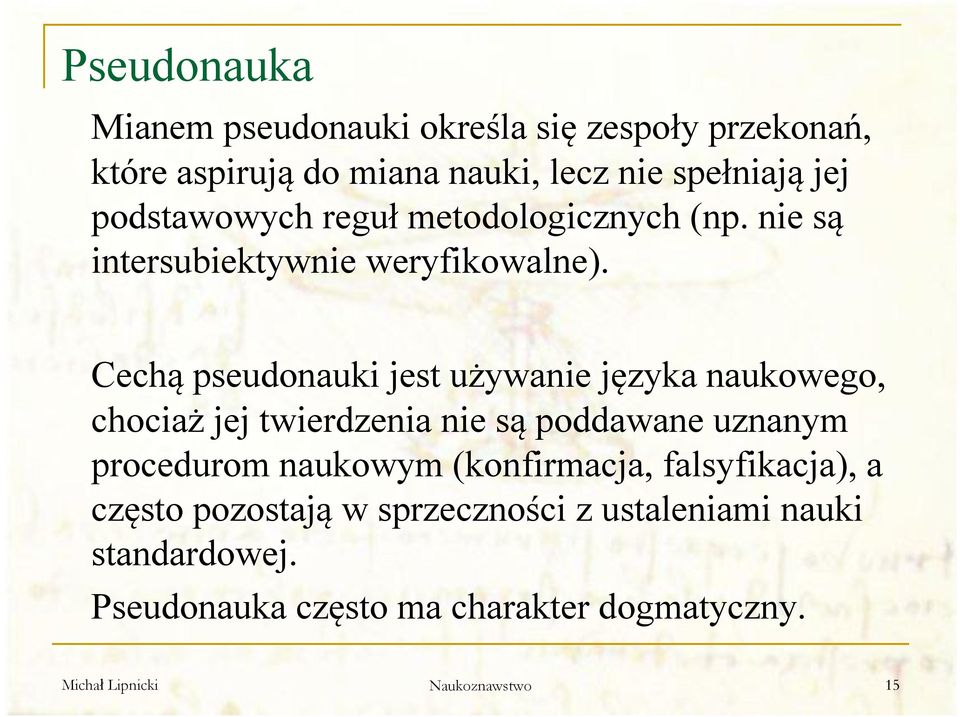 Pseudonauka

Mianem pseudonauki określa się zespoły przekonań, które aspirują do miana nauki, lecz nie spełniają jej podstawowych reguł metodologicznych (np. nie są intersubiektywnie weryfikowalne).

Cechą pseudonauki jest używanie języka naukowego, chociaż jej twierdzenia nie są poddawane uznanym procedurom naukowym (konfirmacja, falsyfikacja), a często pozostają w sprzeczności z ustaleniami nauki standardowej.

Pseudonauka często ma charakter dogmatyczny.

Michał Lipnicki

Naukoznawstwo

15